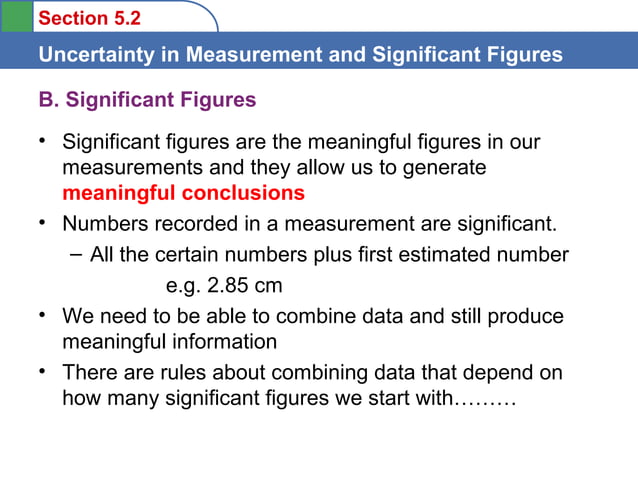 Section 5.2

Uncertainty in Measurement and Significant Figures

B. Significant Figures

• Significant figures are the meaningful figures in our measurements and they allow us to generate meaningful conclusions

• Numbers recorded in a measurement are significant.

– All the certain numbers plus first estimated number

e.g. 2.85 cm

• We need to be able to combine data and still produce meaningful information

• There are rules about combining data that depend on how many significant figures we start with………